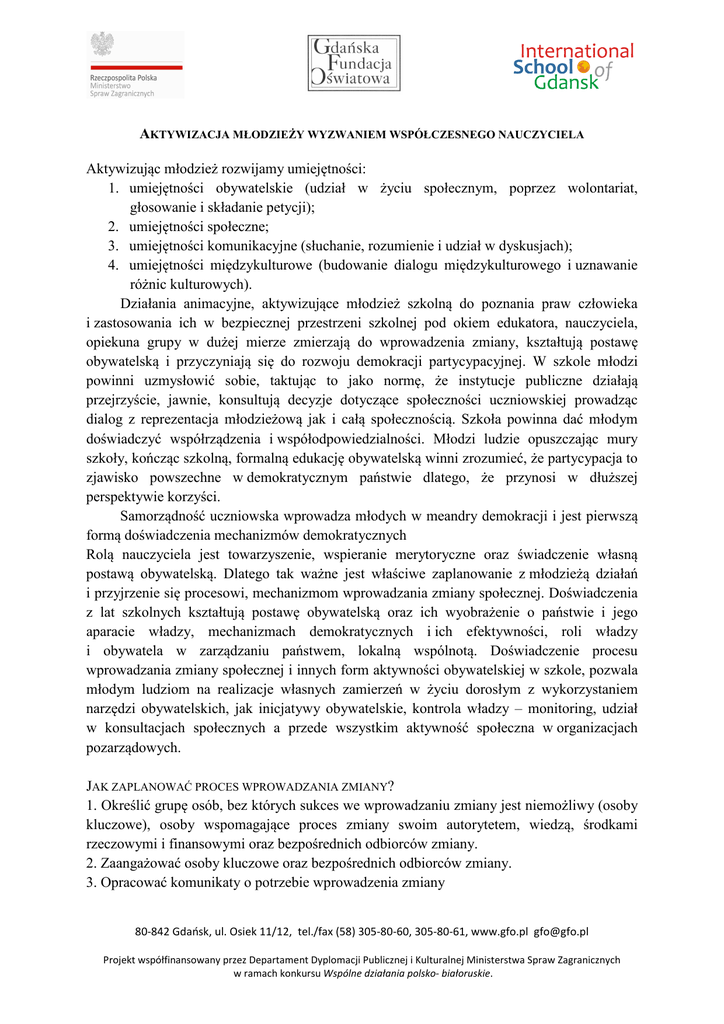 Rzeczpospolita Polska
Ministerstwo
Spraw Zagranicznych

Gdańska
Fundacja
Oświatowa

International School of Gdansk

AKTYWIZACJA MŁODZIEŻY WYZWANIEM WSPÓŁCZESNEGO NAUCZYCIELA

Aktywizując młodzież rozwijamy umiejętności:
1. umiejętności obywatelskie (udział w życiu społecznym, poprzez wolontariat, głosowanie i składanie petycji);
2. umiejętności społeczne;
3. umiejętności komunikacyjne (słuchanie, rozumienie i udział w dyskusjach);
4. umiejętności międzykulturowe (budowanie dialogu międzykulturowego i uznawanie różnic kulturowych).

Działania animacyjne, aktywizujące młodzież szkolną do poznania praw człowieka i zastosowania ich w bezpiecznej przestrzeni szkolnej pod okiem edukatora, nauczyciela, opiekuna grupy w dużej mierze zmierzają do wprowadzenia zmiany, kształtują postawę obywatelską i przyczyniają się do rozwoju demokracji partycypacyjnej. W szkole młodzi powinni uzmysłowić sobie, taktując to jako normę, że instytucje publiczne działają przejrzyście, jawnie, konsultują decyzje dotyczące społeczności uczniowskiej prowadząc dialog z reprezentacja młodzieżową jak i całą społecznością. Szkoła powinna dać młodym doświadczyć współrządzenia i współodpowiedzialności. Młodzi ludzie opuszczając mury szkoły, kończąc szkolną, formalną edukację obywatelską winni zrozumieć, że partycypacja to zjawisko powszechne w demokratycznym państwie dlatego, że przynosi w dłuższej perspektywie korzyści.

Samorządność uczniowska wprowadza młodych w meandry demokracji i jest pierwszą formą doświadczenia mechanizmów demokratycznych
Rolą nauczyciela jest towarzyszenie, wspieranie merytoryczne oraz świadczenie własną postawą obywatelską. Dlatego tak ważne jest właściwe zaplanowanie z młodzieżą działań i przyjrzenie się procesowi, mechanizmom wprowadzania zmiany społecznej. Doświadczenia z lat szkolnych kształtują postawę obywatelską oraz ich wyobrażenie o państwie i jego aparacie władzy, mechanizmach demokratycznych i ich efektywności, roli władzy i obywatela w zarządzaniu państwem, lokalną wspólnotą. Doświadczenie procesu wprowadzania zmiany społecznej i innych form aktywności obywatelskiej w szkole, pozwala młodym ludziom na realizacje własnych zamierzeń w życiu dorosłym z wykorzystaniem narzędzi obywatelskich, jak inicjatywy obywatelskie, kontrola władzy – monitoring, udział w konsultacjach społecznych a przede wszystkim aktywność społeczna w organizacjach pozarządowych.

JAK ZAPLANOWAĆ PROCES WPROWADZANIA ZMIANY?
1. Określić grupę osób, bez których sukces we wprowadzaniu zmiany jest niemożliwy (osoby kluczowe), osoby wspomagające proces zmiany swoim autorytetem, wiedzą, środkami rzeczowymi i finansowymi oraz bezpośrednich odbiorców zmiany.
2. Zaangażować osoby kluczowe oraz bezpośrednich odbiorców zmiany.
3. Opracować komunikaty o potrzebie wprowadzenia zmiany

80-842 Gdańsk, ul. Osiek 11/12, tel./fax (58) 305-80-60, 305-80-61, www.gfo.pl gfo@gfo.pl

Projekt współfinansowany przez Departament Dyplomacji Publicznej i Kulturalnej Ministerstwa Spraw Zagranicznych w ramach konkursu Wspólne działania polsko- białoruskie.